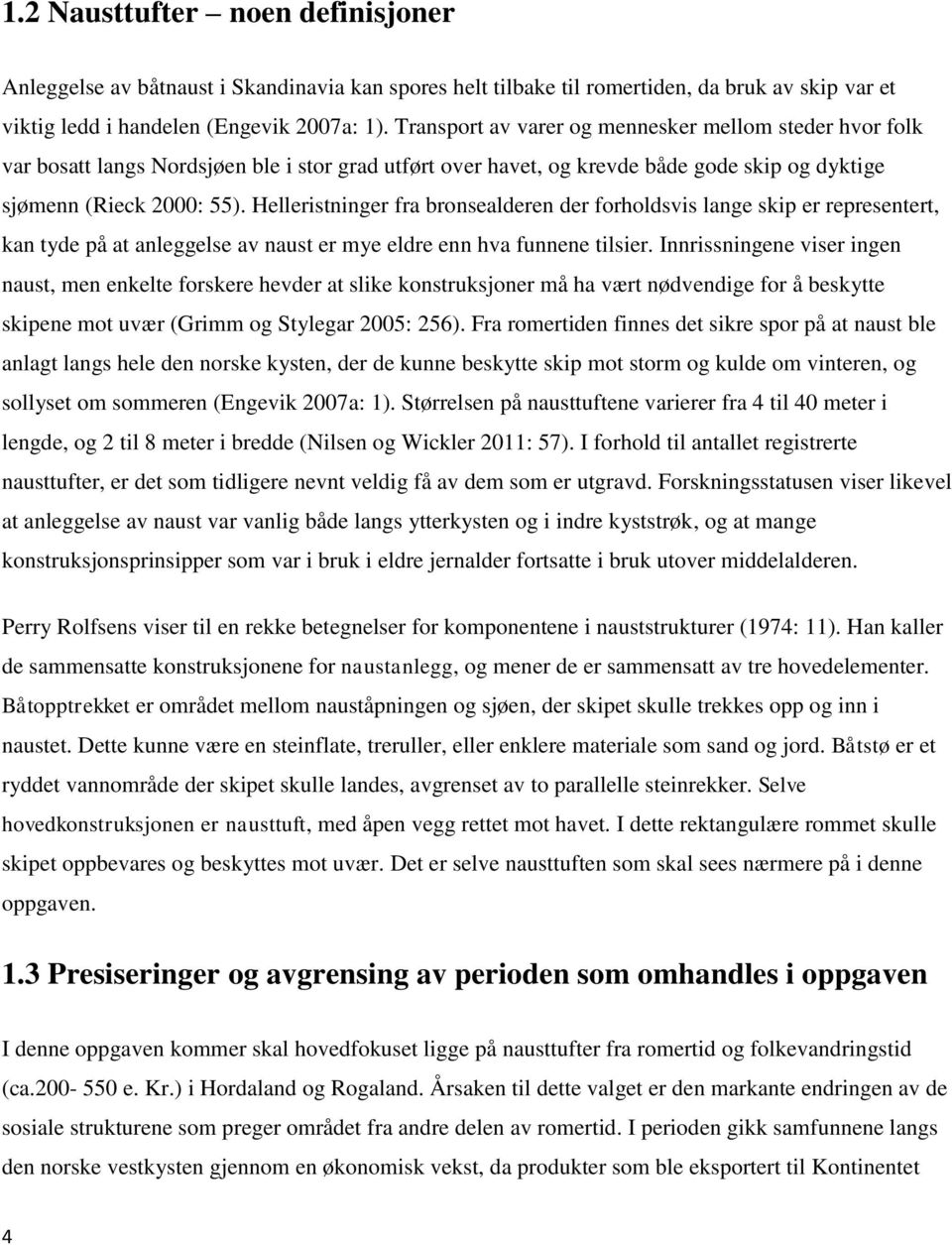 1.2 Nausttufter – noen definisjoner

Anleggelse av båtnaust i Skandinavia kan spores helt tilbake til romertiden, da bruk av skip var et viktig ledd i handelen (Engevik 2007a: 1). Transport av varer og mennesker mellom steder hvor folk var bosatt langs Nordsjøen ble i stor grad utført over havet, og krevde både gode skip og dyktige sjømenn (Rieck 2000: 55). Helleristninger fra bronsealderen der forholdsvis lange skip er representert, kan tyde på at anleggelse av naust er mye eldre enn hva funnene tilsier. Innrissningene viser ingen naust, men enkelte forskere hevder at slike konstruksjoner må ha vært nødvendige for å beskytte skipene mot uvær (Grimm og Stylegar 2005: 256). Fra romertiden finnes det sikre spor på at naust ble anlagt langs hele den norske kysten, der de kunne beskytte skip mot storm og kulde om vinteren, og sollyset om sommeren (Engevik 2007a: 1). Størrelsen på nausttuftene varierer fra 4 til 40 meter i lengde, og 2 til 8 meter i bredde (Nilsen og Wickler 2011: 57). I forhold til antallet registrerte nausttufter, er det som tidligere nevnt veldig få av dem som er utgravd. Forskningsstatusen viser likevel at anleggelse av naust var vanlig både langs ytterkysten og i indre kyststrøk, og at mange konstruksjonsprinsipper som var i bruk i eldre jernalder fortsatte i bruk utover middelalderen.

Perry Rolfsens viser til en rekke betegnelser for komponentene i nauststrukturer (1974: 11). Han kaller de sammensatte konstruksjonene for naustanlegg, og mener de er sammensatt av tre hovedelementer. Båtopptrekket er området mellom nauståpningen og sjøen, der skipet skulle trekkes opp og inn i naustet. Dette kunne være en steinflate, treruller, eller enklere materiale som sand og jord. Båtstø er et ryddet vannområde der skipet skulle landes, avgrenset av to parallelle steinrekker. Selve hovedkonstruksjonen er nausttuft, med åpen vegg rettet mot havet. I dette rektangulære rommet skulle skipet oppbevares og beskyttes mot uvær. Det er selve nausttuften som skal sees nærmere på i denne oppgaven.

1.3 Presiseringer og avgrensing av perioden som omhandles i oppgaven

I denne oppgaven kommer skal hovedfokuset ligge på nausttufter fra romertid og folkevandringstid (ca.200- 550 e. Kr.) i Hordaland og Rogaland. Årsaken til dette valget er den markante endringen av de sosiale strukturene som preger området fra andre delen av romertid. I perioden gikk samfunnene langs den norske vestkysten gjennom en økonomisk vekst, da produkter som ble eksportert til Kontinentet

4